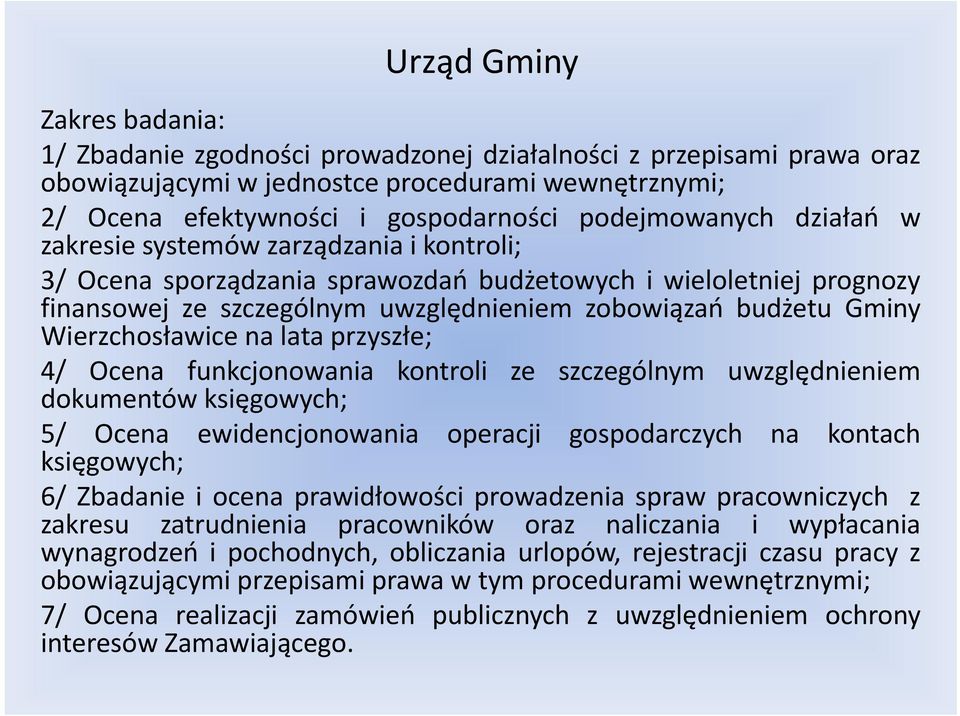 Urząd Gminy

Zakres badania:

1/ Zbadanie zgodności prowadzonej działalności z przepisami prawa oraz obowiązującymi w jednostce procedurami wewnętrznymi;

2/ Ocena efektywności i gospodarności podejmowanych działań w zakresie systemów zarządzania i kontroli;

3/ Ocena sporządzania sprawozdań budżetowych i wieloletniej prognozy finansowej ze szczególnym uwzględnieniem zobowiązań budżetu Gminy Wierzchosławice na lata przyszłe;

4/ Ocena funkcjonowania kontroli ze szczególnym uwzględnieniem dokumentów księgowych;

5/ Ocena ewidencjonowania operacji gospodarczych na kontach księgowych;

6/ Zbadanie i ocena prawidłowości prowadzenia spraw pracowniczych z zakresu zatrudnienia pracowników oraz naliczania i wypłacania wynagrodzeń i pochodnych, obliczania urlopów, rejestracji czasu pracy z obowiązującymi przepisami prawa w tym procedurami wewnętrznymi;

7/ Ocena realizacji zamówień publicznych z uwzględnieniem ochrony interesów Zamawiającego.